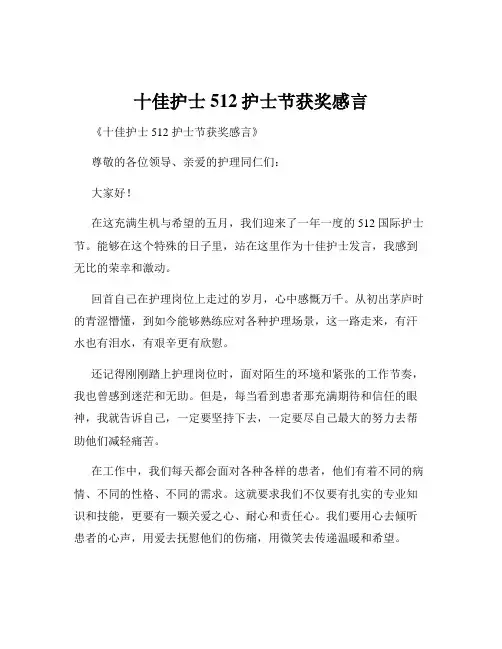 十佳护士 512 护士节获奖感言

《十佳护士 512 护士节获奖感言》

尊敬的各位领导、亲爱的护理同仁们：

大家好！

在这充满生机与希望的五月，我们迎来了一年一度的 512 国际护士节。能够在这个特殊的日子里，站在这里作为十佳护士发言，我感到无比的荣幸和激动。

回首自己在护理岗位上走过的岁月，心中感慨万千。从初出茅庐时的青涩懵懂，到如今能够熟练应对各种护理场景，这一路走来，有汗水也有泪水，有艰辛更有欣慰。

还记得刚刚踏上护理岗位时，面对陌生的环境和紧张的工作节奏，我也曾感到迷茫和无助。但是，每当看到患者那充满期待和信任的眼神，我就告诉自己，一定要坚持下去，一定要尽自己最大的努力去帮助他们减轻痛苦。

在工作中，我们每天都会面对各种各样的患者，他们有着不同的病情、不同的性格、不同的需求。这就要求我们不仅要有扎实的专业知识和技能，更要有一颗关爱之心、耐心和责任心。我们要用心去倾听患者的心声，用爱去抚慰他们的伤痛，用微笑去传递温暖和希望。